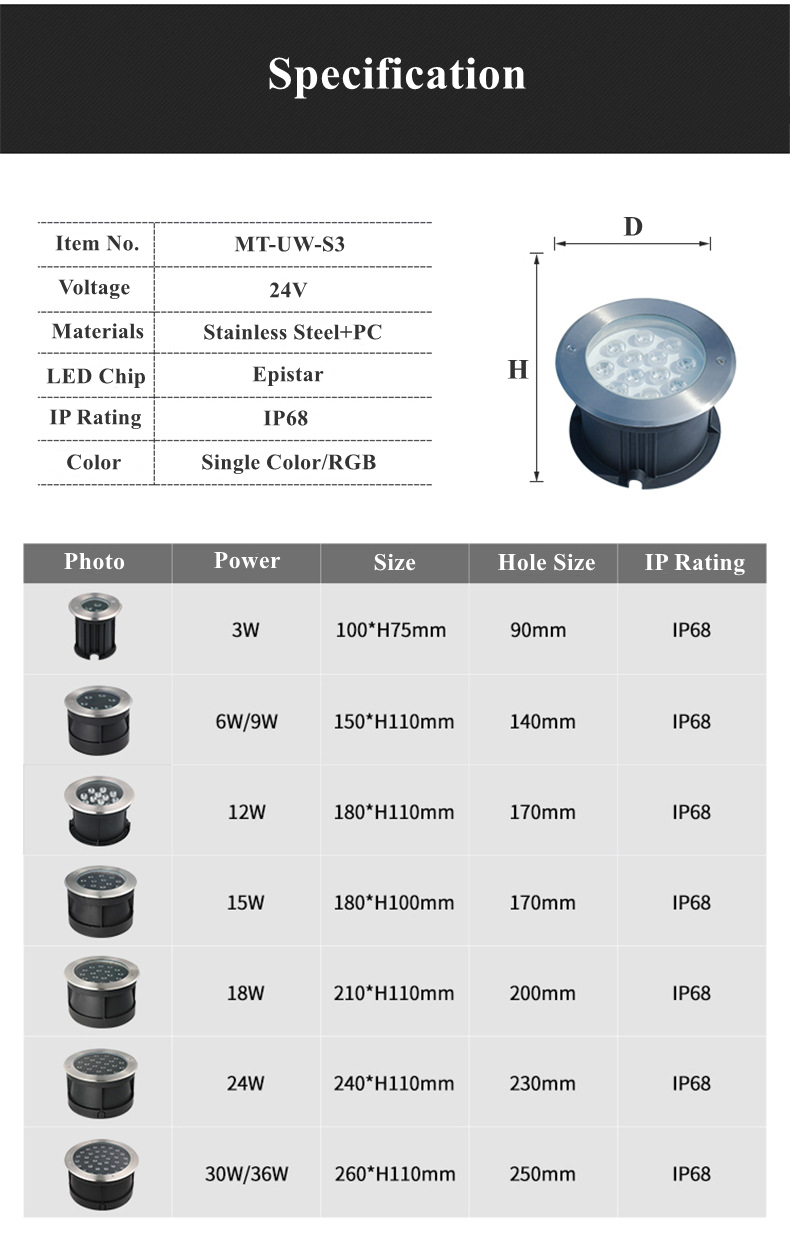 Specification

| Item No. | MT-UW-S3 |
|---|---|
| Voltage | 24V |
| Materials | Stainless Steel+PC |
| LED Chip | Epistar |
| IP Rating | IP68 |
| Color | Single Color/RGB |

D

H

| Photo | Power | Size | Hole Size | IP Rating |
|---|---|---|---|---|
| | 3W | 100*H75mm | 90mm | IP68 |
| | 6W/9W | 150*H110mm | 140mm | IP68 |
| | 12W | 180*H110mm | 170mm | IP68 |
| | 15W | 180*H100mm | 170mm | IP68 |
| | 18W | 210*H110mm | 200mm | IP68 |
| | 24W | 240*H110mm | 230mm | IP68 |
| | 30W/36W | 260*H110mm | 250mm | IP68 |